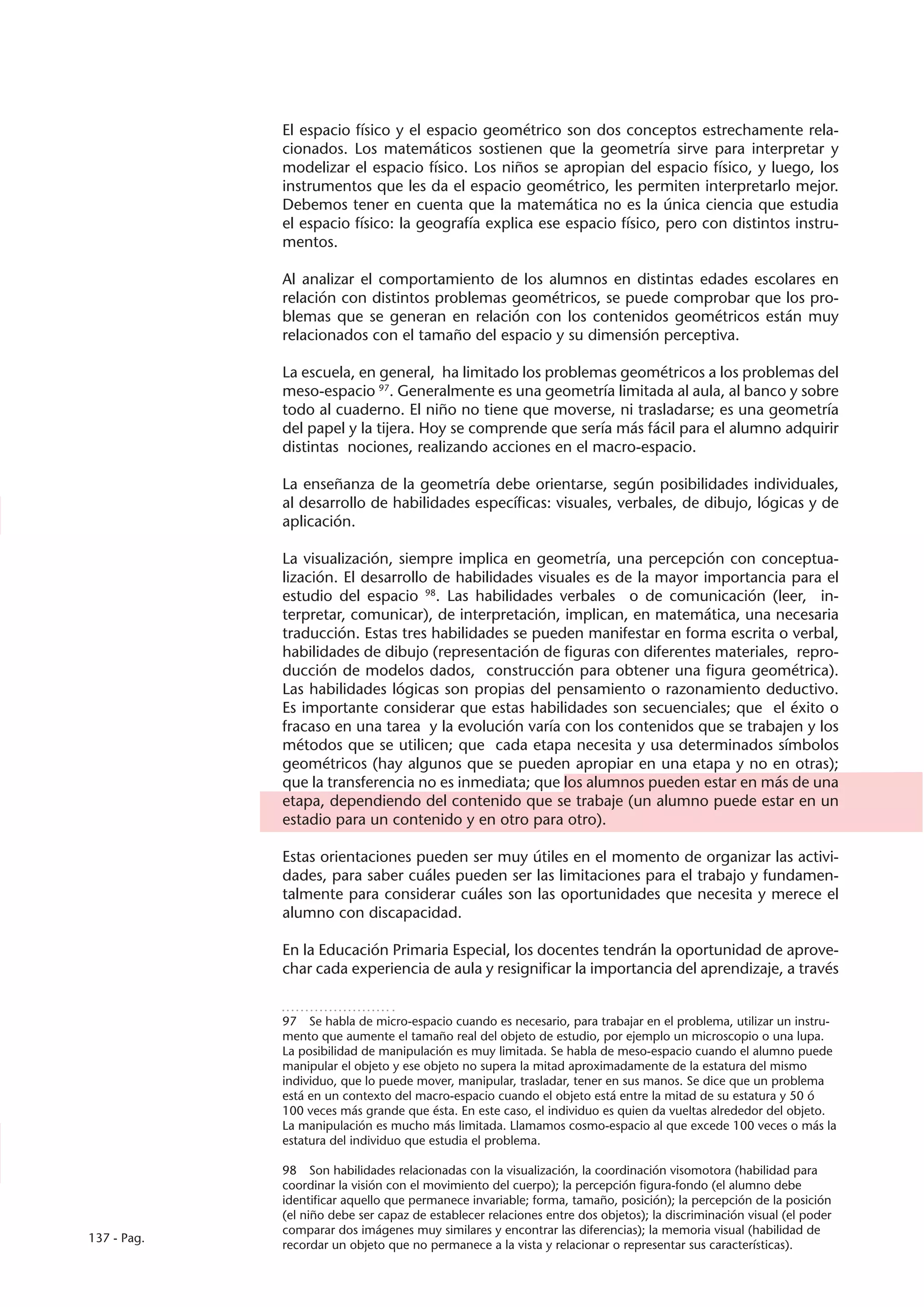 El espacio físico y el espacio geométrico son dos conceptos estrechamente relacionados. Los matemáticos sostienen que la geometría sirve para interpretar y modelizar el espacio físico. Los niños se apropian del espacio físico, y luego, los instrumentos que les da el espacio geométrico, les permiten interpretarlo mejor. Debemos tener en cuenta que la matemática no es la única ciencia que estudia el espacio físico: la geografía explica ese espacio físico, pero con distintos instrumentos.

Al analizar el comportamiento de los alumnos en distintas edades escolares en relación con distintos problemas geométricos, se puede comprobar que los problemas que se generan en relación con los contenidos geométricos están muy relacionados con el tamaño del espacio y su dimensión perceptiva.

La escuela, en general, ha limitado los problemas geométricos a los problemas del meso-espacio $^{97}$. Generalmente es una geometría limitada al aula, al banco y sobre todo al cuaderno. El niño no tiene que moverse, ni trasladarse; es una geometría del papel y la tijera. Hoy se comprende que sería más fácil para el alumno adquirir distintas nociones, realizando acciones en el macro-espacio.

La enseñanza de la geometría debe orientarse, según posibilidades individuales, al desarrollo de habilidades específicas: visuales, verbales, de dibujo, lógicas y de aplicación.

La visualización, siempre implica en geometría, una percepción con conceptualización. El desarrollo de habilidades visuales es de la mayor importancia para el estudio del espacio $^{98}$. Las habilidades verbales o de comunicación (leer, interpretar, comunicar), de interpretación, implican, en matemática, una necesaria traducción. Estas tres habilidades se pueden manifestar en forma escrita o verbal, habilidades de dibujo (representación de figuras con diferentes materiales, reproducción de modelos dados, construcción para obtener una figura geométrica). Las habilidades lógicas son propias del pensamiento o razonamiento deductivo. Es importante considerar que estas habilidades son secuenciales; que el éxito o fracaso en una tarea y la evolución varía con los contenidos que se trabajen y los métodos que se utilicen; que cada etapa necesita y usa determinados símbolos geométricos (hay algunos que se pueden apropiar en una etapa y no en otras); que la transferencia no es inmediata; que los alumnos pueden estar en más de una etapa, dependiendo del contenido que se trabaje (un alumno puede estar en un estadio para un contenido y en otro para otro).

Estas orientaciones pueden ser muy útiles en el momento de organizar las actividades, para saber cuáles pueden ser las limitaciones para el trabajo y fundamentalmente para considerar cuáles son las oportunidades que necesita y merece el alumno con discapacidad.

En la Educación Primaria Especial, los docentes tendrán la oportunidad de aprovechar cada experiencia de aula y resignificar la importancia del aprendizaje, a través

97 Se habla de micro-espacio cuando es necesario, para trabajar en el problema, utilizar un instrumento que aumente el tamaño real del objeto de estudio, por ejemplo un microscopio o una lupa. La posibilidad de manipulación es muy limitada. Se habla de meso-espacio cuando el alumno puede manipular el objeto y ese objeto no supera la mitad aproximadamente de la estatura del mismo individuo, que lo puede mover, manipular, trasladar, tener en sus manos. Se dice que un problema está en un contexto del macro-espacio cuando el objeto está entre la mitad de su estatura y 50 ó 100 veces más grande que ésta. En este caso, el individuo es quien da vueltas alrededor del objeto. La manipulación es mucho más limitada. Llamamos cosmo-espacio al que excede 100 veces o más la estatura del individuo que estudia el problema.

98 Son habilidades relacionadas con la visualización, la coordinación visomotora (habilidad para coordinar la visión con el movimiento del cuerpo); la percepción figura-fondo (el alumno debe identificar aquello que permanece invariable; forma, tamaño, posición); la percepción de la posición (el niño debe ser capaz de establecer relaciones entre dos objetos); la discriminación visual (el poder comparar dos imágenes muy similares y encontrar las diferencias); la memoria visual (habilidad de recordar un objeto que no permanece a la vista y relacionar o representar sus características).

137 - Pag.